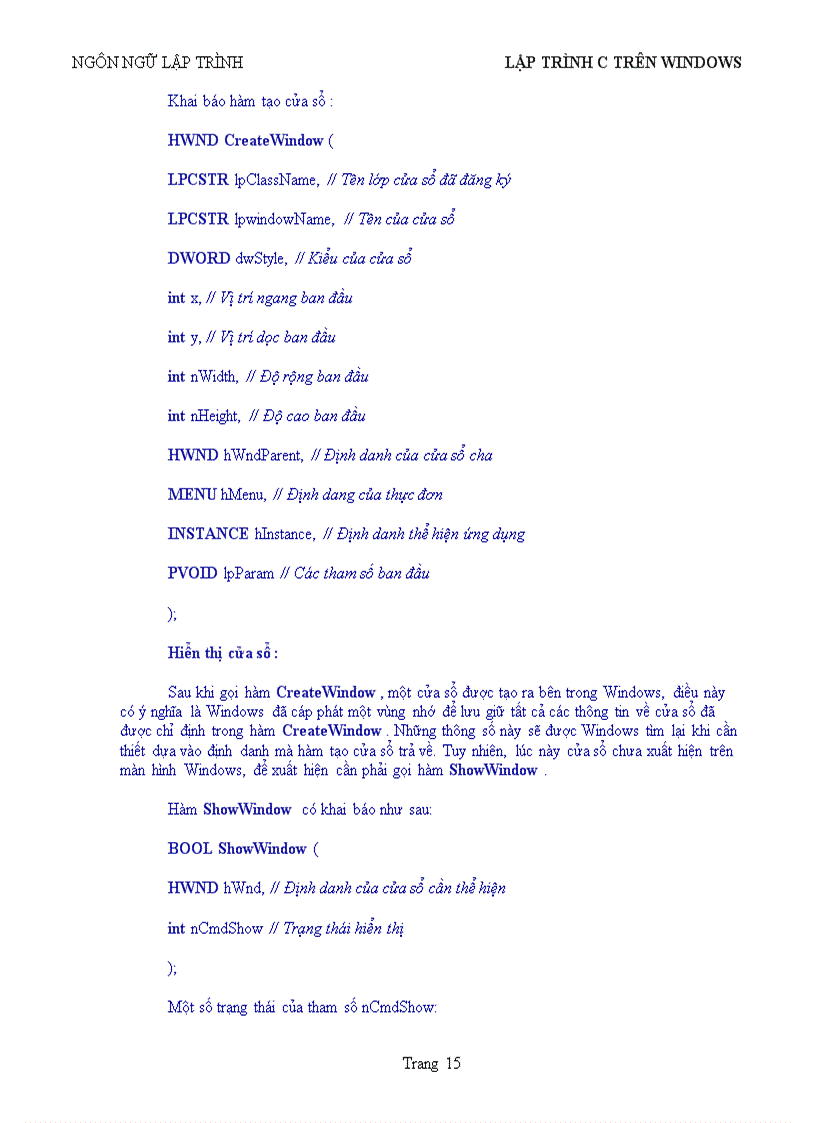 NGÔN NGỮ LẬP TRÌNH

LẬP TRÌNH C TRÊN WINDOWS

Khai báo hàm tạo cửa sổ :

HWND CreateWindow (

LPCSTR lpClassName, // Tên lớp cửa sổ đã đăng ký

LPCSTR lpwindowName, // Tên của cửa sổ

DWORD dwStyle, // Kiểu của cửa sổ

int x, // Vị trí ngang ban đầu

int y, // Vị trí dọc ban đầu

int nWidth, // Độ rộng ban đầu

int nHeight, // Độ cao ban đầu

HWND hWndParent, // Định danh của cửa sổ cha

MENU hMenu, // Định dang của thực đơn

INSTANCE hInstance, // Định danh thể hiện ứng dụng

PVOID lpParam // Các tham số ban đầu

);

Hiển thị cửa sổ :

Sau khi gọi hàm CreateWindow , một cửa sổ được tạo ra bên trong Windows, điều này có ý nghĩa là Windows đã cáp phát một vùng nhớ để lưu giữ tất cả các thông tin về cửa sổ đã được chỉ định trong hàm CreateWindow . Những thông số này sẽ được Windows tìm lại khi cần thiết dựa vào định danh mà hàm tạo cửa sổ trả về. Tuy nhiên, lúc này cửa sổ chưa xuất hiện trên màn hình Windows, để xuất hiện cần phải gọi hàm ShowWindow .

Hàm ShowWindow có khai báo như sau:

BOOL ShowWindow (

HWND hWnd, // Định danh của cửa sổ cần thể hiện

int nCmdShow // Trạng thái hiển thị

);

Một số trạng thái của tham số nCmdShow:

Trang 15